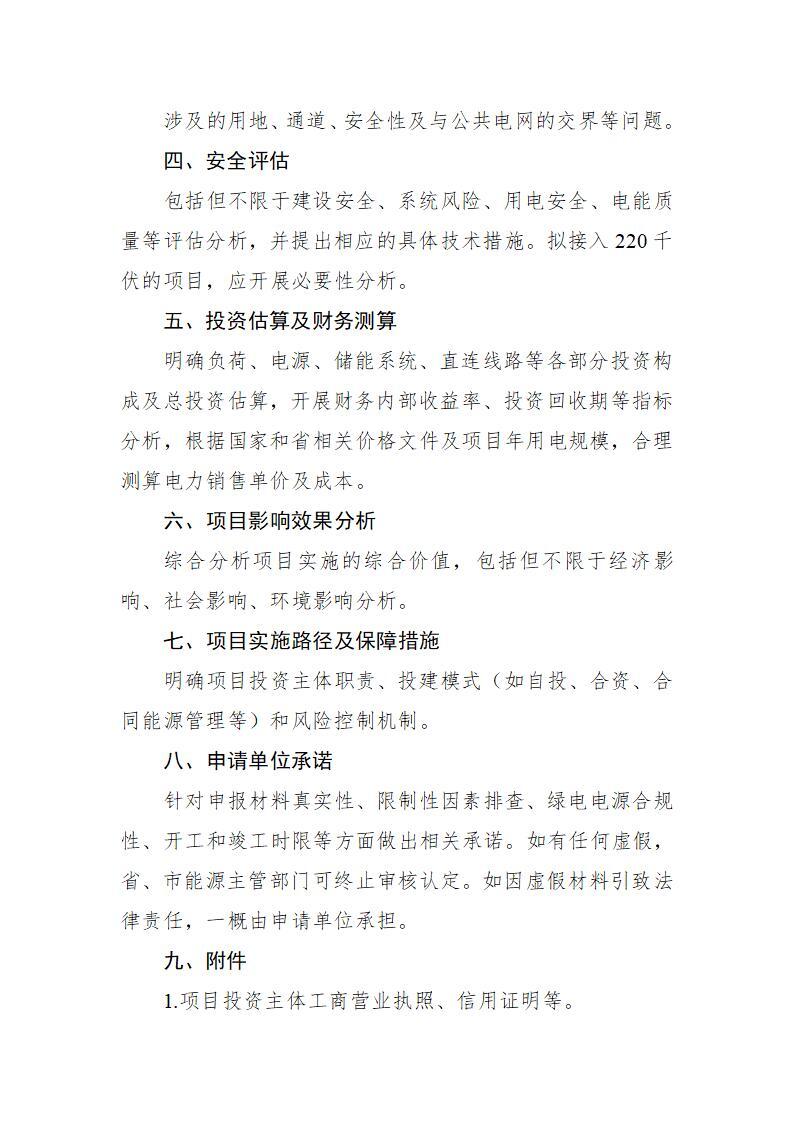 涉及的用地、通道、安全性及与公共电网的交界等问题。

四、安全评估

包括但不限于建设安全、系统风险、用电安全、电能质量等评估分析，并提出相应的具体技术措施。拟接入220千伏的项目，应开展必要性分析。

五、投资估算及财务测算

明确负荷、电源、储能系统、直连线路等各部分投资构成及总投资估算，开展财务内部收益率、投资回收期等指标分析，根据国家和省相关价格文件及项目年用电规模，合理测算电力销售单价及成本。

六、项目影响效果分析

综合分析项目实施的综合价值，包括但不限于经济影响、社会影响、环境影响分析。

七、项目实施路径及保障措施

明确项目投资主体职责、投建模式（如自投、合资、合同能源管理等）和风险控制机制。

八、申请单位承诺

针对申报材料真实性、限制性因素排查、绿电电源合规性、开工和竣工时限等方面做出相关承诺。如有任何虚假，省、市能源主管部门可终止审核认定。如因虚假材料引致法律责任，一概由申请单位承担。

九、附件

1.项目投资主体工商营业执照、信用证明等。